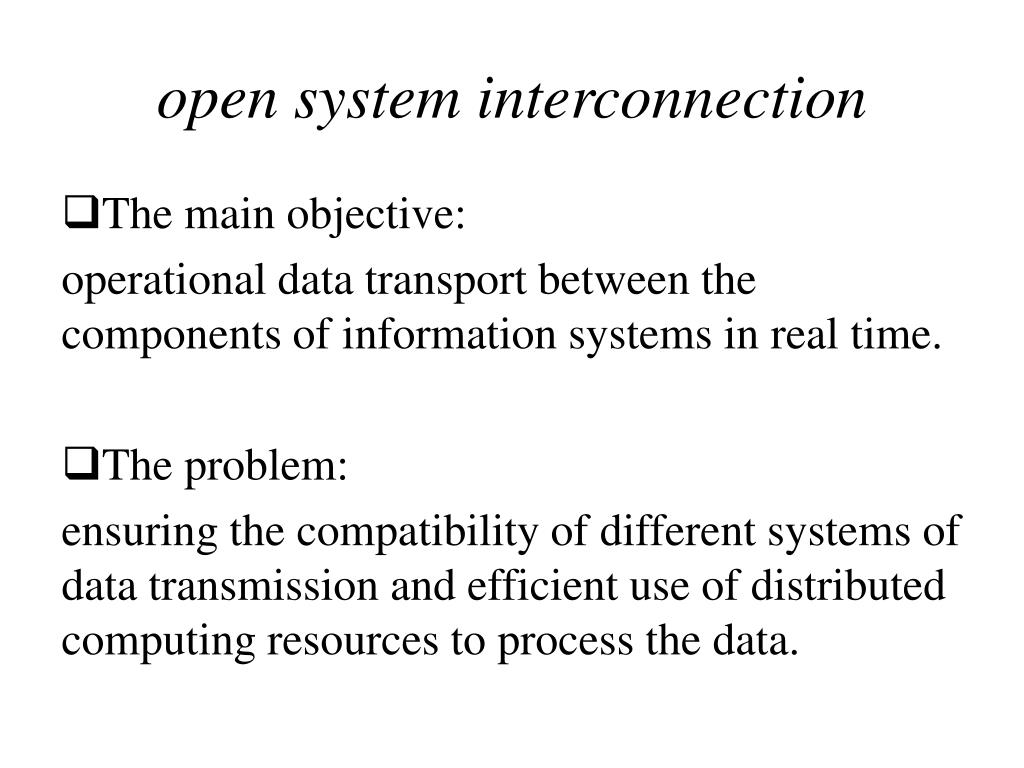 open system interconnection

❑The main objective:

operational data transport between the components of information systems in real time.

❑The problem:

ensuring the compatibility of different systems of data transmission and efficient use of distributed computing resources to process the data.